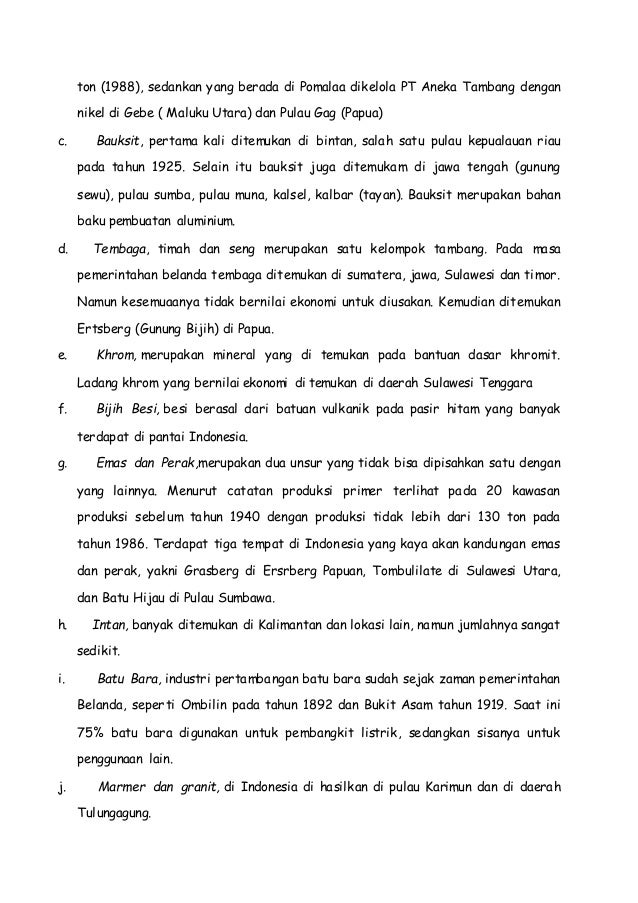 ton (1988), sedankan yang berada di Pomalaa dikelola PT Aneka Tambang dengan nikel di Gebe ( Maluku Utara) dan Pulau Gag (Papua)

c. Bauksit, pertama kali ditemukan di bintan, salah satu pulau kepualauan riau pada tahun 1925. Selain itu bauksit juga ditemukam di jawa tengah (gunung sewu), pulau sumba, pulau muna, kalsel, kalbar (tayan). Bauksit merupakan bahan baku pembuatan aluminium.

d. Tembaga, timah dan seng merupakan satu kelompok tambang. Pada masa pemerintahan belanda tembaga ditemukan di sumatera, jawa, Sulawesi dan timor. Namun kesemuaanya tidak bernilai ekonomi untuk diusakan. Kemudian ditemukan Ertsberg (Gunung Bijih) di Papua.

e. Khrom, merupakan mineral yang di temukan pada bantuan dasar khromit. Ladang khrom yang bernilai ekonomi di temukan di daerah Sulawesi Tenggara

f. Bijih Besi, besi berasal dari batuan vulkanik pada pasir hitam yang banyak terdapat di pantai Indonesia.

g. Emas dan Perak,merupakan dua unsur yang tidak bisa dipisahkan satu dengan yang lainnya. Menurut catatan produksi primer terlihat pada 20 kawasan produksi sebelum tahun 1940 dengan produksi tidak lebih dari 130 ton pada tahun 1986. Terdapat tiga tempat di Indonesia yang kaya akan kandungan emas dan perak, yakni Grasberg di Ersrberg Papuan, Tombulilate di Sulawesi Utara, dan Batu Hijau di Pulau Sumbawa.

h. Intan, banyak ditemukan di Kalimantan dan lokasi lain, namun jumlahnya sangat sedikit.

i. Batu Bara, industri pertambangan batu bara sudah sejak zaman pemerintahan Belanda, seperti Ombilin pada tahun 1892 dan Bukit Asam tahun 1919. Saat ini 75% batu bara digunakan untuk pembangkit listrik, sedangkan sisanya untuk penggunaan lain.

j. Marmer dan granit, di Indonesia di hasilkan di pulau Karimun dan di daerah Tulungagung.